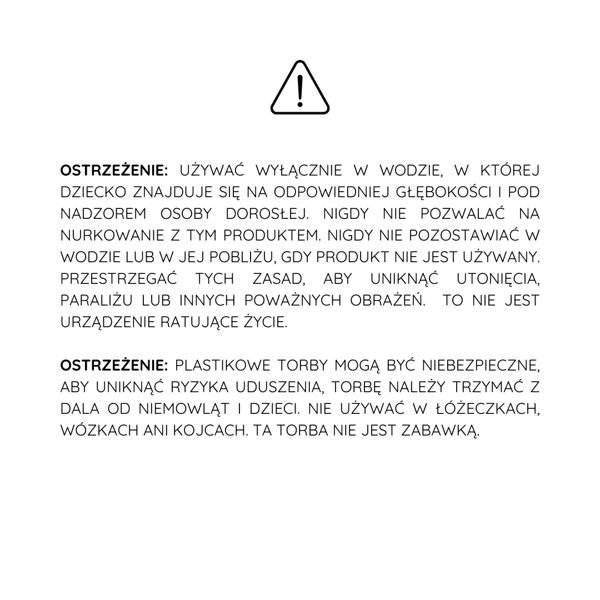 OSTRZEŻENIE: UŻYWAĆ WYŁĄCZNIE W WODZIE, W KTÓREJ DZIECKO ZNAJDUJE SIĘ NA ODPOWIEDNIEJ GŁĘBOKOŚCI I POD NADZOREM OSOBY DOROSŁEJ. NIGDY NIE POZWALAĆ NA NURKOWANIE Z TYM PRODUKTEM. NIGDY NIE POZOSTAWIAĆ W WODZIE LUB W JEJ POBLIŻU, GDY PRODUKT NIE JEST UŻYWANY. PRZESTRZEGAĆ TYCH ZASAD, ABY UNIKNĄĆ UTONIĘCIA, PARALIŻU LUB INNYCH POWAŻNYCH OBRAŻEŃ. TO NIE JEST URZĄDZENIE RATUJĄCE ŻYCIE.

OSTRZEŻENIE: PLASTIKOWE TORBY MOGĄ BYĆ NIEBEZPIECZNE, ABY UNIKNĄĆ RYZYKA UDUSZENIA, TORBĘ NALEŻY TRZYMAĆ Z DALA OD NIEMOWLĄT I DZIECI. NIE UŻYWAĆ W ŁÓŻECZKACH, WÓZKACH ANI KOJCACH. TA TORBA NIE JEST ZABAWKĄ.